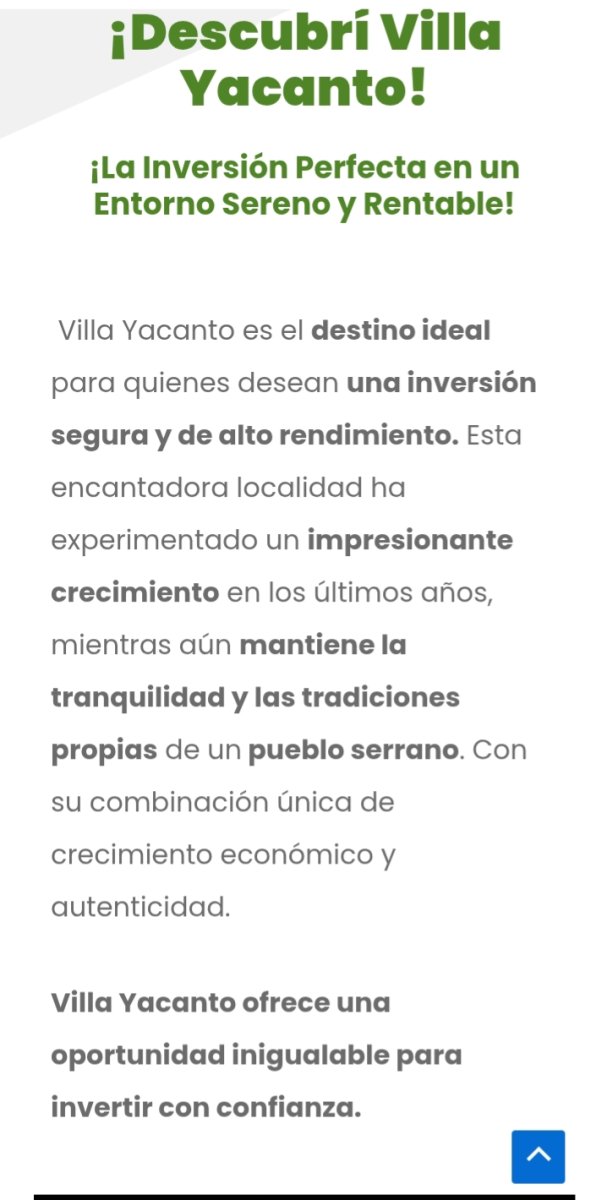 ¡Descubrí Villa Yacanto!

¡La Inversión Perfecta en un Entorno Sereno y Rentable!

Villa Yacanto es el destino ideal para quienes desean una inversión segura y de alto rendimiento. Esta encantadora localidad ha experimentado un impresionante crecimiento en los últimos años, mientras aún mantiene la tranquilidad y las tradiciones propias de un pueblo serrano. Con su combinación única de crecimiento económico y autenticidad.

Villa Yacanto ofrece una oportunidad inigualable para invertir con confianza.